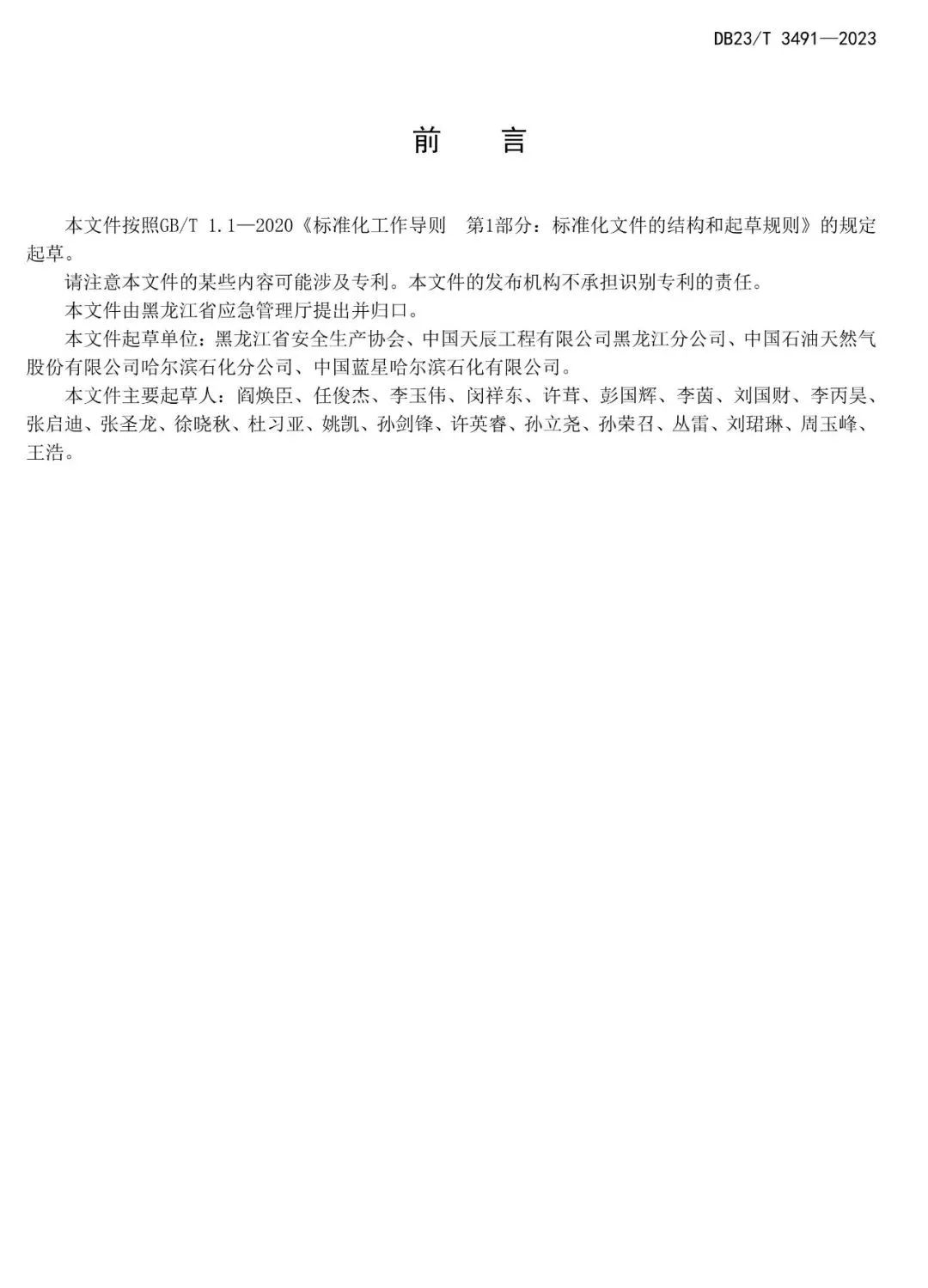 DB23/T 3491—2023

前　言

本文件按照GB/T 1.1—2020《标准化工作导则　第1部分：标准化文件的结构和起草规则》的规定起草。

请注意本文件的某些内容可能涉及专利。本文件的发布机构不承担识别专利的责任。

本文件由黑龙江省应急管理厅提出并归口。

本文件起草单位：黑龙江省安全生产协会、中国天辰工程有限公司黑龙江分公司、中国石油天然气股份有限公司哈尔滨石化分公司、中国蓝星哈尔滨石化有限公司。

本文件主要起草人：阎焕臣、任俊杰、李玉伟、闵祥东、许茸、彭国辉、李茵、刘国财、李丙昊、张启迪、张圣龙、徐晓秋、杜习亚、姚凯、孙剑锋、许英睿、孙立尧、孙荣召、丛雷、刘珺琳、周玉峰、王浩。